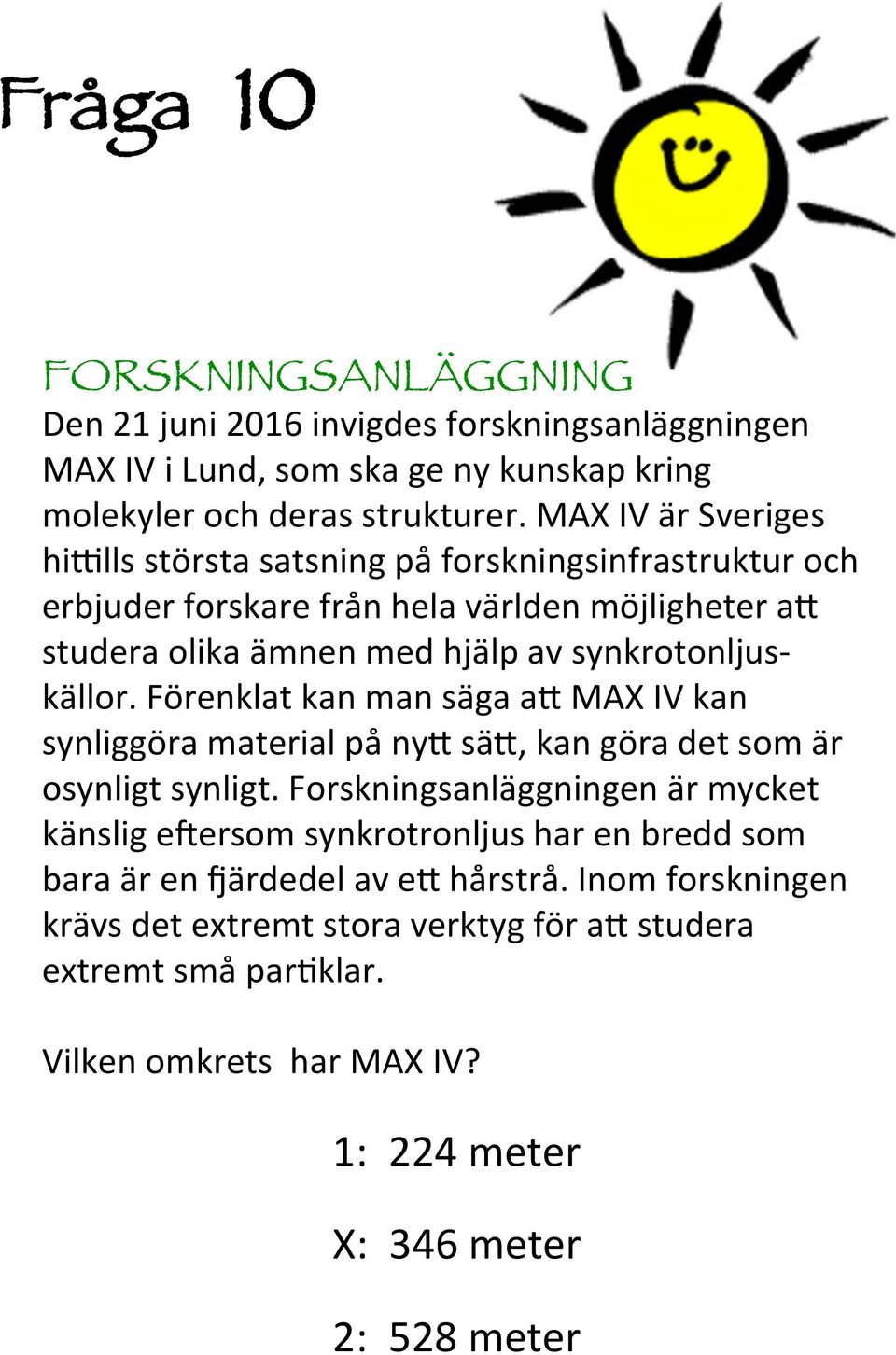 Fråga 10

FORSKNINGSANLÄGGNING
Den 21 juni 2016 invigdes forskningsanläggningen MAX IV i Lund, som ska ge ny kunskap kring molekyler och deras strukturer. MAX IV är Sveriges hittills största satsning på forskningsinfrastruktur och erbjuder forskare från hela världen möjligheter att studera olika ämnen med hjälp av synkrotonljuskällor. Förenklat kan man säga att MAX IV kan synliggöra material på nytt sätt, kan göra det som är osynligt synligt. Forskningsanläggningen är mycket känslig eftersom synkrotronljus har en bredd som bara är en fjärdedel av ett hårstrå. Inom forskningen krävs det extremt stora verktyg för att studera extremt små partiklar.

Vilken omkrets har MAX IV?

1: 224 meter

X: 346 meter

2: 528 meter